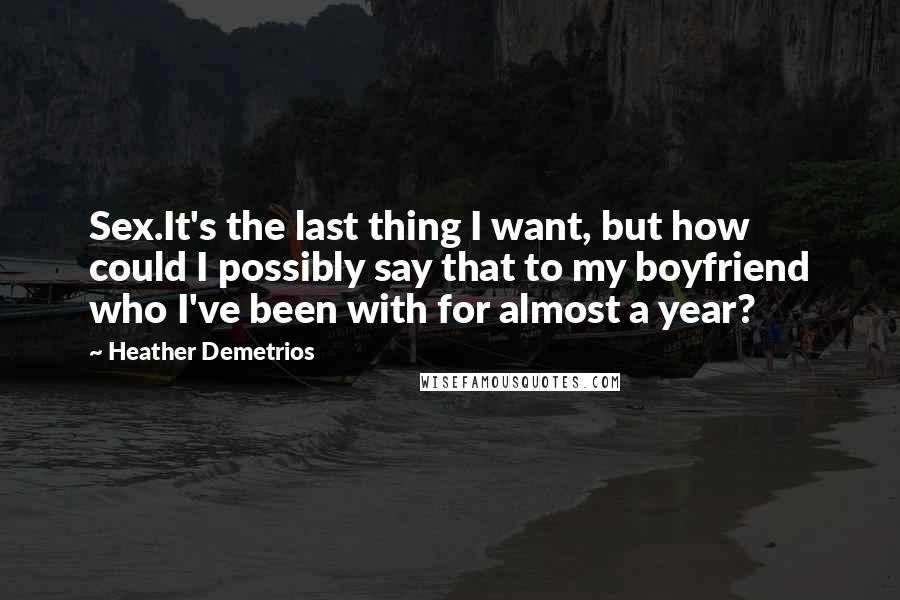 Sex.It's the last thing I want, but how could I possibly say that to my boyfriend who I've been with for almost a year?

~ Heather Demetrios

WISEFAMOUSQUOTES.COM